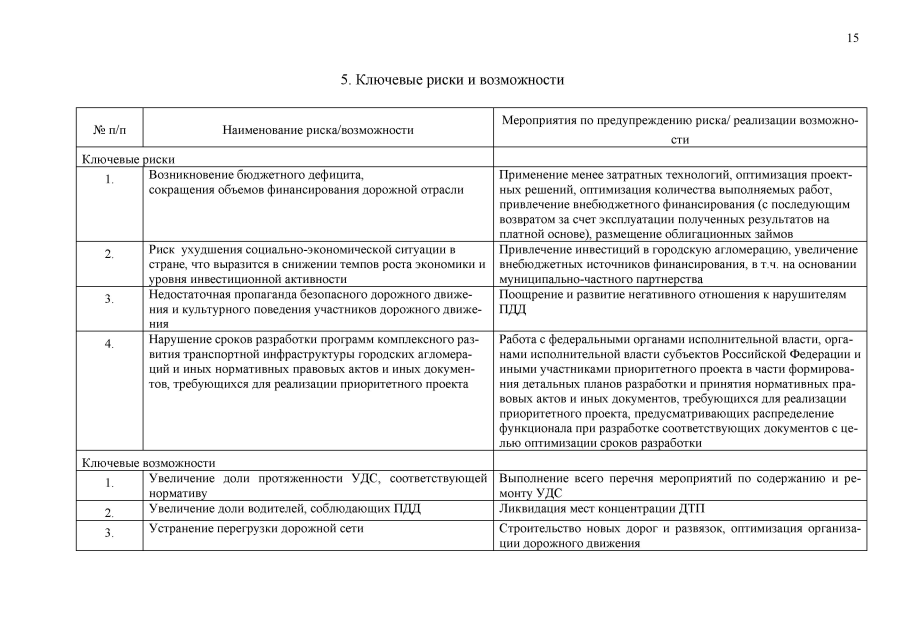 15

5. Ключевые риски и возможности

| № п/п | Наименование риска/возможности | Мероприятия по предупреждению риска/ реализации возможности |
|---|---|---|
| Ключевые риски | | |
| 1. | Возникновение бюджетного дефицита, сокращения объемов финансирования дорожной отрасли | Применение менее затратных технологий, оптимизация проектных решений, оптимизация количества выполняемых работ, привлечение внебюджетного финансирования (с последующим возвратом за счет эксплуатации полученных результатов на платной основе), размещение облигационных займов |
| 2. | Риск ухудшения социально-экономической ситуации в стране, что выразится в снижении темпов роста экономики и уровня инвестиционной активности | Привлечение инвестиций в городскую агломерацию, увеличение внебюджетных источников финансирования, в т.ч. на основании муниципально-частного партнерства |
| 3. | Недостаточная пропаганда безопасного дорожного движения и культурного поведения участников дорожного движения | Поощрение и развитие негативного отношения к нарушителям ПДД |
| 4. | Нарушение сроков разработки программ комплексного развития транспортной инфраструктуры городских агломераций и иных нормативных правовых актов и иных документов, требующихся для реализации приоритетного проекта | Работа с федеральными органами исполнительной власти, органами исполнительной власти субъектов Российской Федерации и иными участниками приоритетного проекта в части формирования детальных планов разработки и принятия нормативных правовых актов и иных документов, требующихся для реализации приоритетного проекта, предусматривающих распределение функционала при разработке соответствующих документов с целью оптимизации сроков разработки |
| Ключевые возможности | | |
| 1. | Увеличение доли протяженности УДС, соответствующей нормативу | Выполнение всего перечня мероприятий по содержанию и ремонту УДС |
| 2. | Увеличение доли водителей, соблюдающих ПДД | Ликвидация мест концентрации ДТП |
| 3. | Устранение перегрузки дорожной сети | Строительство новых дорог и развязок, оптимизация организации дорожного движения |